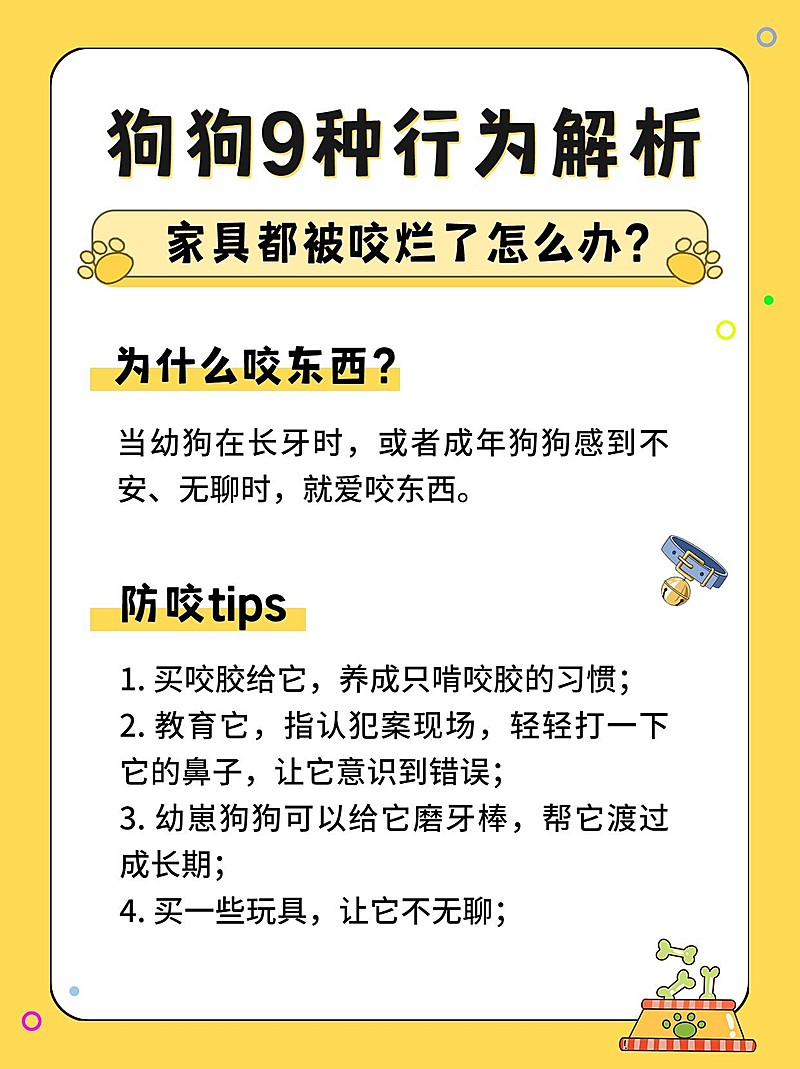 狗狗9种行为解析

家具都被咬烂了怎么办?

为什么咬东西?

当幼狗在长牙时，或者成年狗狗感到不安、无聊时，就爱咬东西。

防咬tips

1. 买咬胶给它，养成只啃咬胶的习惯;
2. 教育它，指认犯案现场，轻轻打一下它的鼻子，让它意识到错误;
3. 幼崽狗狗可以给它磨牙棒，帮它渡过成长期;
4. 买一些玩具，让它不无聊;